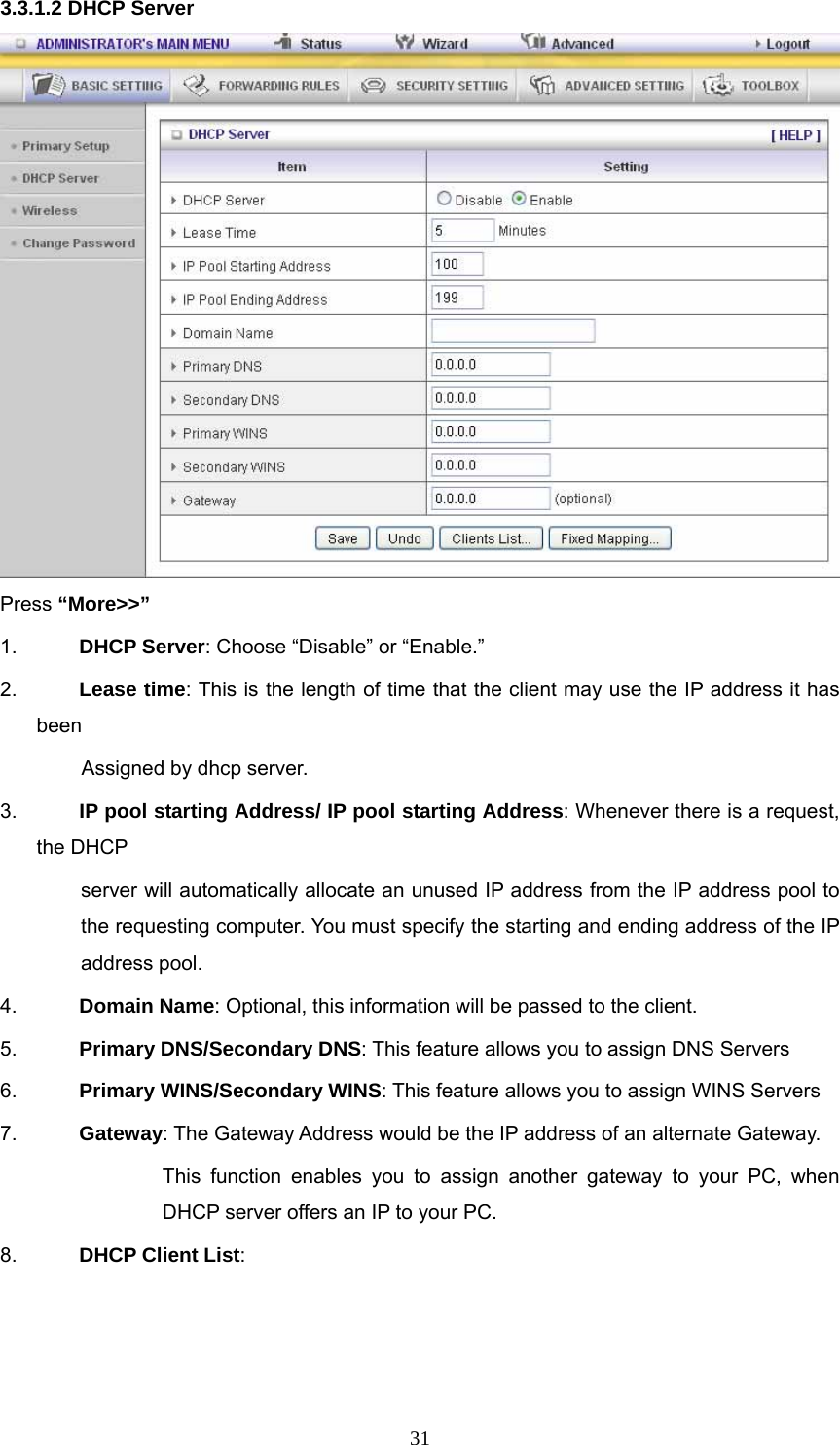 3.3.1.2 DHCP Server

ADMINISTRATOR's MAIN MENU Status Wizard Advanced Logout

BASIC SETTING FORWARDING RULES SECURITY SETTING ADVANCED SETTING TOOLBOX

Primary Setup
DHCP Server
Wireless
Change Password

DHCP Server [ HELP ]

| Item | Setting |
|---|---|
| DHCP Server | Disable Enable |
| Lease Time | 5 Minutes |
| IP Pool Starting Address | 100 |
| IP Pool Ending Address | 199 |
| Domain Name | |
| Primary DNS | 0.0.0.0 |
| Secondary DNS | 0.0.0.0 |
| Primary WINS | 0.0.0.0 |
| Secondary WINS | 0.0.0.0 |
| Gateway | 0.0.0.0 (optional) |

Save Undo Clients List... Fixed Mapping...

Press **“More>>”**

1. **DHCP Server**: Choose “Disable” or “Enable.”

2. **Lease time**: This is the length of time that the client may use the IP address it has been

Assigned by dhcp server.

3. **IP pool starting Address/ IP pool starting Address**: Whenever there is a request, the DHCP

server will automatically allocate an unused IP address from the IP address pool to the requesting computer. You must specify the starting and ending address of the IP address pool.

4. **Domain Name**: Optional, this information will be passed to the client.

5. **Primary DNS/Secondary DNS**: This feature allows you to assign DNS Servers

6. **Primary WINS/Secondary WINS**: This feature allows you to assign WINS Servers

7. **Gateway**: The Gateway Address would be the IP address of an alternate Gateway.

This function enables you to assign another gateway to your PC, when DHCP server offers an IP to your PC.

8. **DHCP Client List**:

31